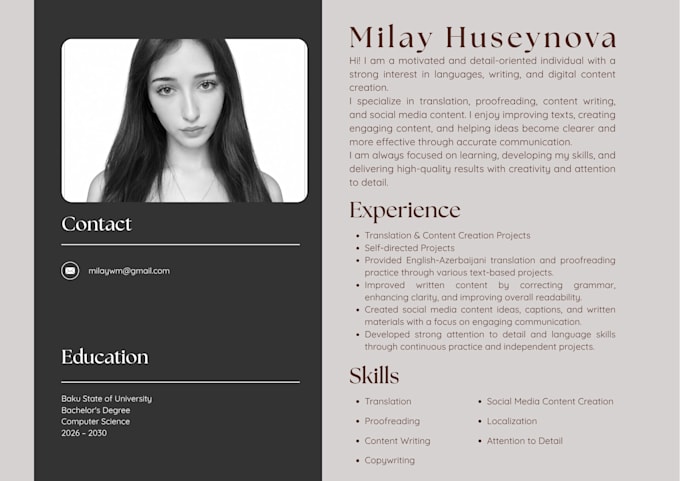 Contact

milaywm@gmail.com

Education

Baku State of University
Bachelor's Degree
Computer Science
2026 – 2030

Milay Huseynova

Hi! I am a motivated and detail-oriented individual with a strong interest in languages, writing, and digital content creation.
I specialize in translation, proofreading, content writing, and social media content. I enjoy improving texts, creating engaging content, and helping ideas become clearer and more effective through accurate communication.
I am always focused on learning, developing my skills, and delivering high-quality results with creativity and attention to detail.

Experience

- Translation & Content Creation Projects
- Self-directed Projects
- Provided English-Azerbaijani translation and proofreading practice through various text-based projects.
- Improved written content by correcting grammar, enhancing clarity, and improving overall readability.
- Created social media content ideas, captions, and written materials with a focus on engaging communication.
- Developed strong attention to detail and language skills through continuous practice and independent projects.

Skills

- Translation
- Proofreading
- Content Writing
- Copywriting

- Social Media Content Creation
- Localization
- Attention to Detail